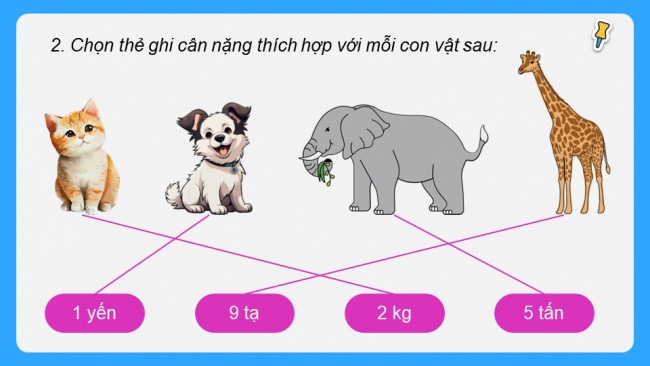 2. Chọn thẻ ghi cân nặng thích hợp với mỗi con vật sau:

1 yến

9 tạ

2 kg

5 tấn